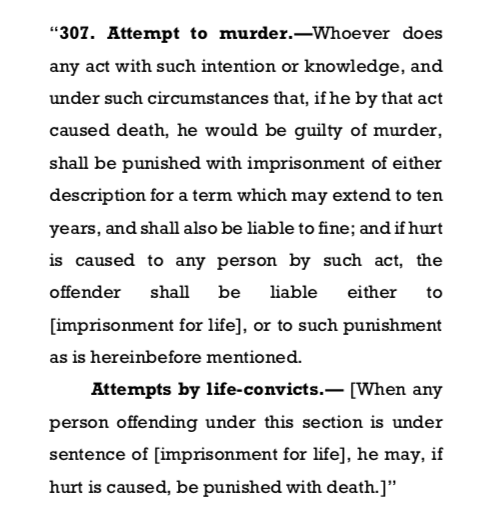 “307. Attempt to murder.—Whoever does any act with such intention or knowledge, and under such circumstances that, if he by that act caused death, he would be guilty of murder, shall be punished with imprisonment of either description for a term which may extend to ten years, and shall also be liable to fine; and if hurt is caused to any person by such act, the offender shall be liable either to [imprisonment for life], or to such punishment as is hereinbefore mentioned.

Attempts by life-convicts.— [When any person offending under this section is under sentence of [imprisonment for life], he may, if hurt is caused, be punished with death.]”